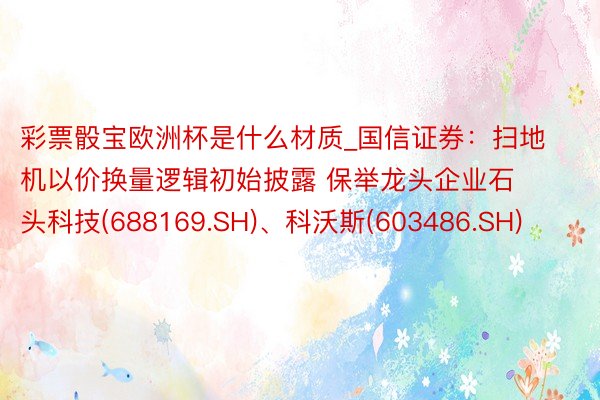 彩票骰宝欧洲杯是什么材质_国信证券：扫地机以价换量逻辑初始披露 保举龙头企业石头科技(688169.SH)、科沃斯(603486.SH)